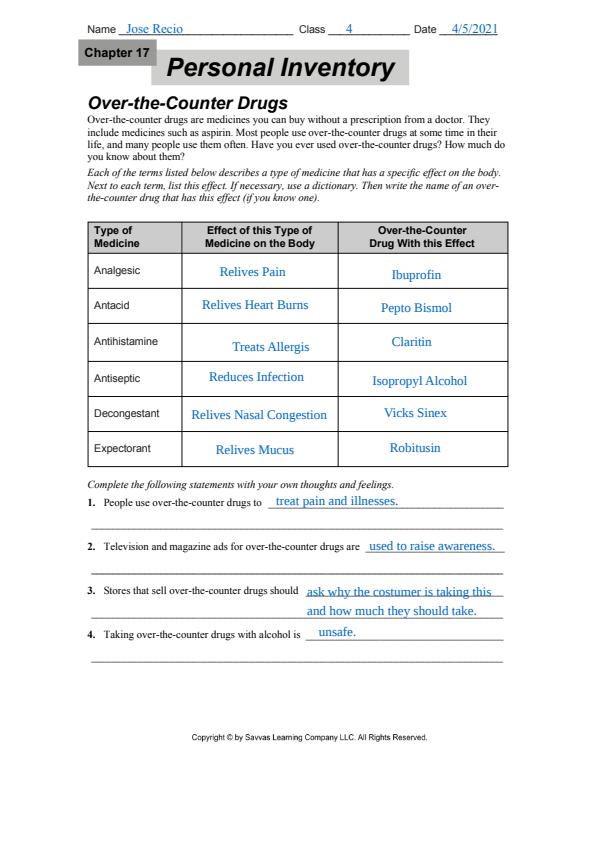 Name Jose Recio Class 4 Date 4/5/2021

Chapter 17

Personal Inventory

Over-the-Counter Drugs

Over-the-counter drugs are medicines you can buy without a prescription from a doctor. They include medicines such as aspirin. Most people use over-the-counter drugs at some time in their life, and many people use them often. Have you ever used over-the-counter drugs? How much do you know about them?

Each of the terms listed below describes a type of medicine that has a specific effect on the body. Next to each term, list this effect. If necessary, use a dictionary. Then write the name of an over-the-counter drug that has this effect (if you know one).

| Type of Medicine | Effect of this Type of Medicine on the Body | Over-the-Counter Drug With this Effect |
|---|---|---|
| Analgesic | Relives Pain | Ibuprofin |
| Antacid | Relives Heart Burns | Pepto Bismol |
| Antihistamine | Treats Allergis | Claritin |
| Antiseptic | Reduces Infection | Isopropyl Alcohol |
| Decongestant | Relives Nasal Congestion | Vicks Sinex |
| Expectorant | Relives Mucus | Robitusin |

Complete the following statements with your own thoughts and feelings.

1. People use over-the-counter drugs to treat pain and illnesses.

2. Television and magazine ads for over-the-counter drugs are used to raise awareness.

3. Stores that sell over-the-counter drugs should ask why the costumer is taking this and how much they should take.

4. Taking over-the-counter drugs with alcohol is unsafe.

Copyright © by Savvas Learning Company LLC. All Rights Reserved.